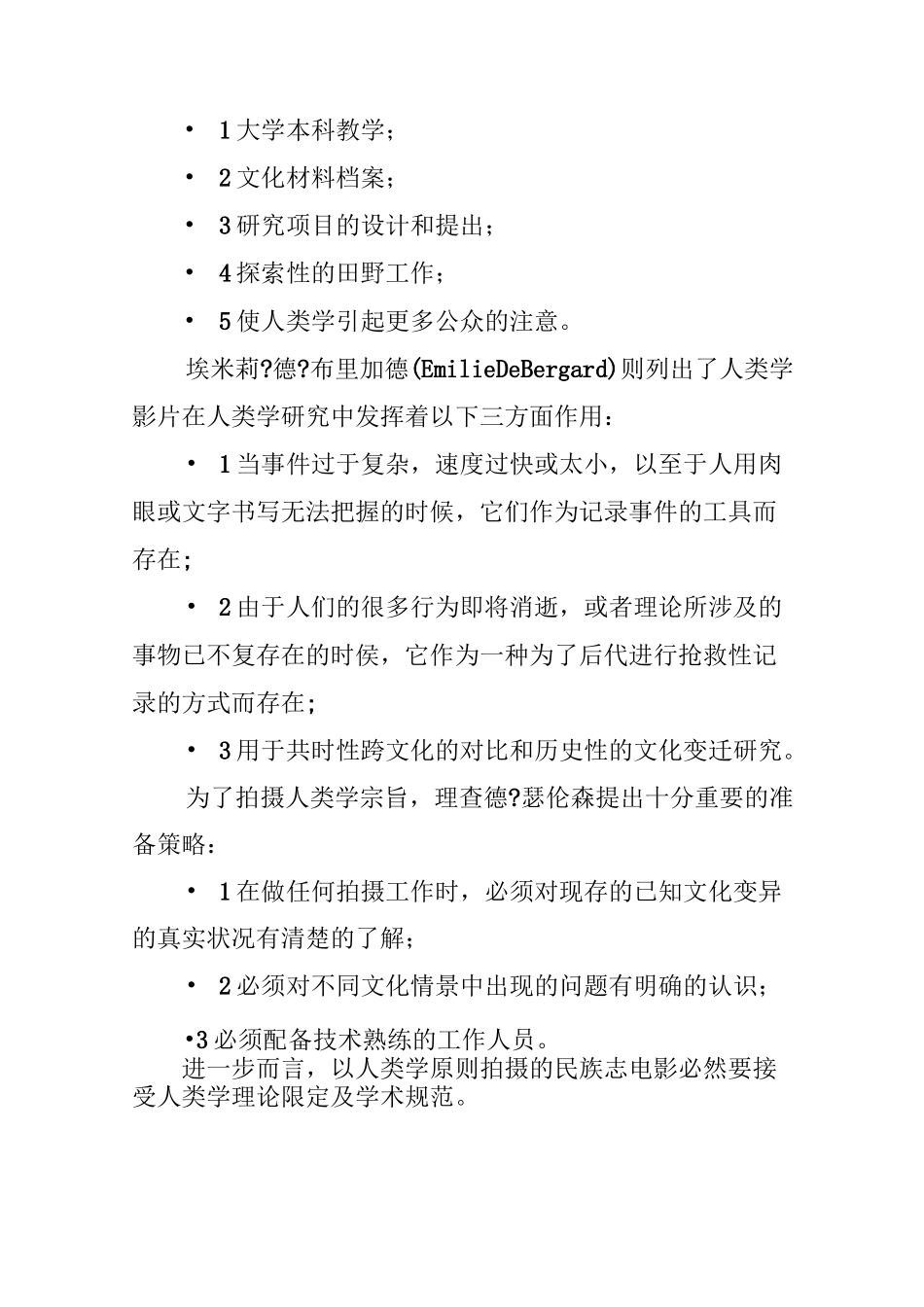 • 1大学本科教学；

• 2文化材料档案；

• 3研究项目的设计和提出；

• 4探索性的田野工作；

• 5使人类学引起更多公众的注意。

埃米莉?德?布里加德(EmilieDeBergard)则列出了人类学影片在人类学研究中发挥着以下三方面作用：

• 1当事件过于复杂，速度过快或太小，以至于人用肉眼或文字书写无法把握的时候，它们作为记录事件的工具而存在；

• 2由于人们的很多行为即将消逝，或者理论所涉及的事物已不复存在的时侯，它作为一种为了后代进行抢救性记录的方式而存在；

• 3用于共时性跨文化的对比和历史性的文化变迁研究。

为了拍摄人类学宗旨，理查德?瑟伦森提出十分重要的准备策略：

• 1在做任何拍摄工作时，必须对现存的已知文化变异的真实状况有清楚的了解；

• 2必须对不同文化情景中出现的问题有明确的认识；

•3必须配备技术熟练的工作人员。

进一步而言，以人类学原则拍摄的民族志电影必然要接受人类学理论限定及学术规范。